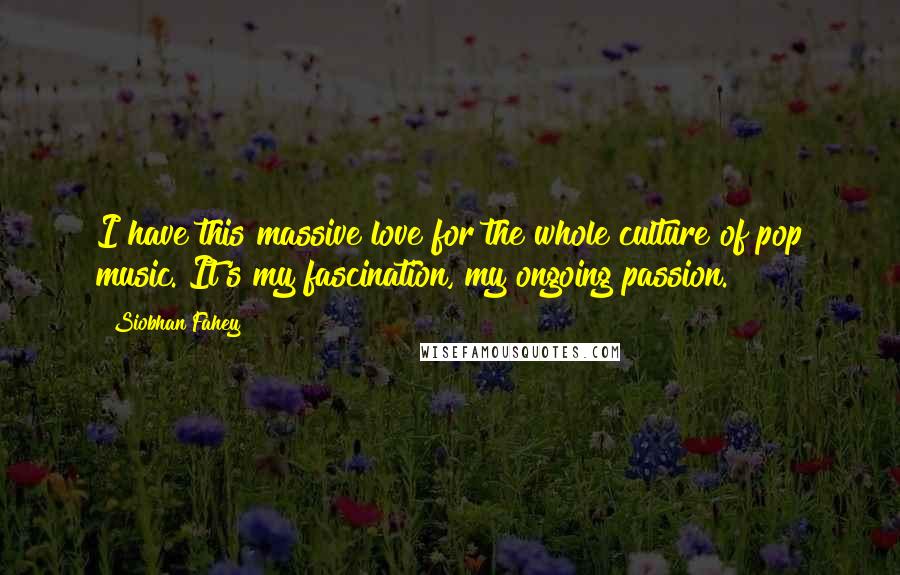 I have this massive love for the whole culture of pop music. It's my fascination, my ongoing passion.

Siobhan Fahey

WISEFAMOUSQUOTES.COM